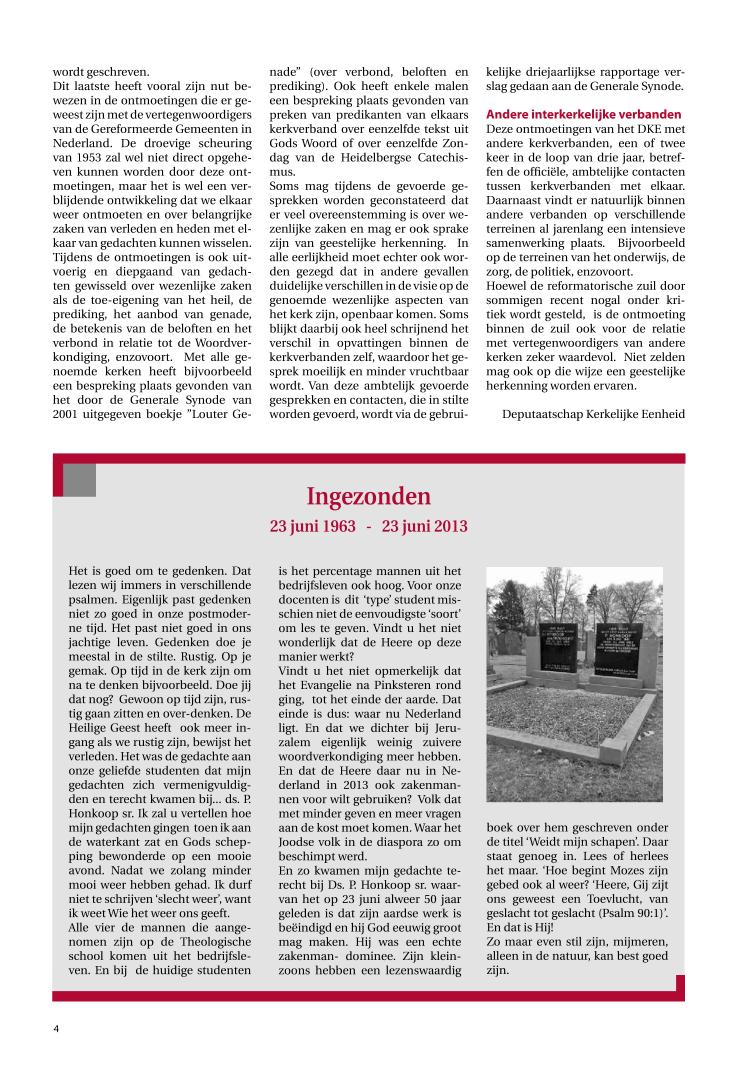 wordt geschreven.
Dit laatste heeft vooral zijn nut bewezen in de ontmoetingen die er geweest zijn met de vertegenwoordigers van de Gereformeerde Gemeenten in Nederland. De droevige scheuring van 1953 zal wel niet direct opgeheven kunnen worden door deze ontmoetingen, maar het is wel een verblijdende ontwikkeling dat we elkaar weer ontmoeten en over belangrijke zaken van verleden en heden met elkaar van gedachten kunnen wisselen. Tijdens de ontmoetingen is ook uitvoerig en diepgaand van gedachten gewisseld over wezenlijke zaken als de toe-eigening van het heil, de prediking, het aanbod van genade, de betekenis van de beloften en het verbond in relatie tot de Woordverkondiging, enzovoort. Met alle genoemde kerken heeft bijvoorbeeld een bespreking plaats gevonden van het door de Generale Synode van 2001 uitgegeven boekje "Louter Genade" (over verbond, beloften en prediking). Ook heeft enkele malen een bespreking plaats gevonden van preken van predikanten van elkaars kerkverband over eenzelfde tekst uit Gods Woord of over eenzelfde Zondag van de Heidelbergse Catechismus.
Soms mag tijdens de gevoerde gesprekken worden geconstateerd dat er veel overeenstemming is over wezenlijke zaken en mag er ook sprake zijn van geestelijke herkenning. In alle eerlijkheid moet echter ook worden gezegd dat in andere gevallen duidelijke verschillen in de visie op de genoemde wezenlijke aspecten van het kerk zijn, openbaar komen. Soms blijkt daarbij ook heel schrijnend het verschil in opvattingen binnen de kerkverbanden zelf, waardoor het gesprek moeilijk en minder vruchtbaar wordt. Van deze ambtelijk gevoerde gesprekken en contacten, die in stilte worden gevoerd, wordt via de gebruikelijke driejaarlijkse rapportage verslag gedaan aan de Generale Synode.

Andere interkerkelijke verbanden
Deze ontmoetingen van het DKE met andere kerkverbanden, een of twee keer in de loop van drie jaar, betreffen de officiële, ambtelijke contacten tussen kerkverbanden met elkaar. Daarnaast vindt er natuurlijk binnen andere verbanden op verschillende terreinen al jarenlang een intensieve samenwerking plaats. Bijvoorbeeld op de terreinen van het onderwijs, de zorg, de politiek, enzovoort.
Hoewel de reformatorische zuil door sommigen recent nogal onder kritiek wordt gesteld, is de ontmoeting binnen de zuil ook voor de relatie met vertegenwoordigers van andere kerken zeker waardevol. Niet zelden mag ook op die wijze een geestelijke herkenning worden ervaren.

Deputaatschap Kerkelijke Eenheid

Ingezonden
23 juni 1963 - 23 juni 2013

Het is goed om te gedenken. Dat lezen wij immers in verschillende psalmen. Eigenlijk past gedenken niet zo goed in onze postmoderne tijd. Het past niet goed in ons jachtige leven. Gedenken doe je meestal in de stilte. Rustig. Op je gemak. Op tijd in de kerk zijn om na te denken bijvoorbeeld. Doe jij dat nog? Gewoon op tijd zijn, rustig gaan zitten en over-denken. De Heilige Geest heeft ook meer ingang als we rustig zijn, bewijst het verleden. Het was de gedachte aan onze geliefde studenten dat mijn gedachten zich vermenigvuldigden en terecht kwamen bij... ds. P. Honkoop sr. Ik zal u vertellen hoe mijn gedachten gingen toen ik aan de waterkant zat en Gods schepping bewonderde op een mooie avond. Nadat we zolang minder mooi weer hebben gehad. Ik durf niet te schrijven 'slecht weer', want ik weet Wie het weer ons geeft.
Alle vier de mannen die aangenomen zijn op de Theologische school komen uit het bedrijfsleven. En bij de huidige studenten is het percentage mannen uit het bedrijfsleven ook hoog. Voor onze docenten is dit 'type' student misschien niet de eenvoudigste 'soort' om les te geven. Vindt u het niet wonderlijk dat de Heere op deze manier werkt?
Vindt u het niet opmerkelijk dat het Evangelie na Pinksteren rond ging, tot het einde der aarde. Dat einde is dus: waar nu Nederland ligt. En dat we dichter bij Jeruzalem eigenlijk weinig zuivere woordverkondiging meer hebben. En dat de Heere daar nu in Nederland in 2013 ook zakenmannen voor wilt gebruiken? Volk dat met minder geven en meer vragen aan de kost moet komen. Waar het Joodse volk in de diaspora zo om beschimpt werd.
En zo kwamen mijn gedachte terecht bij Ds. P. Honkoop sr. waarvan het op 23 juni alweer 50 jaar geleden is dat zijn aardse werk is beëindigd en hij God eeuwig groot mag maken. Hij was een echte zakenman- dominee. Zijn kleinzoons hebben een lezenswaardig boek over hem geschreven onder de titel 'Weidt mijn schapen'. Daar staat genoeg in. Lees of herlees het maar. 'Hoe begint Mozes zijn gebed ook al weer? 'Heere, Gij zijt ons geweest een Toevlucht, van geslacht tot geslacht (Psalm 90:1)'. En dat is Hij!
Zo maar even stil zijn, mijmeren, alleen in de natuur, kan best goed zijn.

4